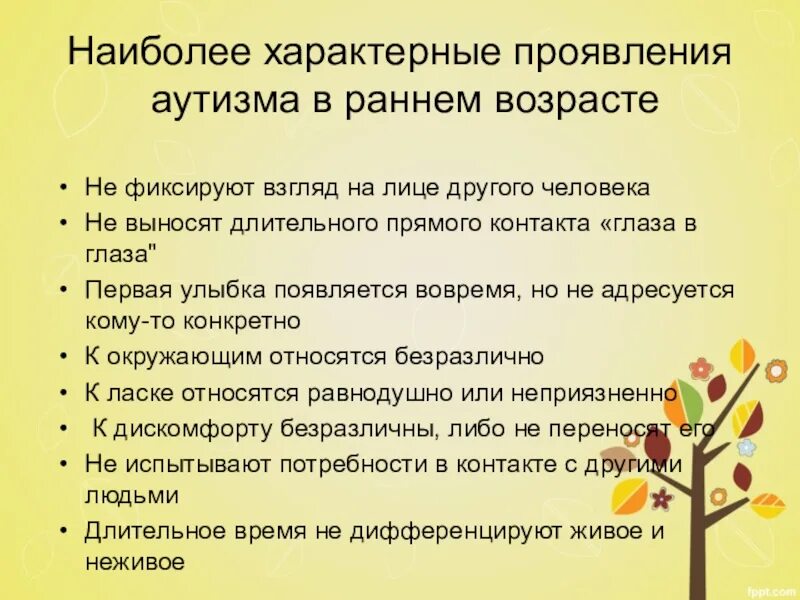 Наиболее характерные проявления аутизма в раннем возрасте

• Не фиксируют взгляд на лице другого человека
• Не выносят длительного прямого контакта «глаза в глаза"
• Первая улыбка появляется вовремя, но не адресуется кому-то конкретно
• К окружающим относятся безразлично
• К ласке относятся равнодушно или неприязненно
• К дискомфорту безразличны, либо не переносят его
• Не испытывают потребности в контакте с другими людьми
• Длительное время не дифференцируют живое и неживое

fppt.com